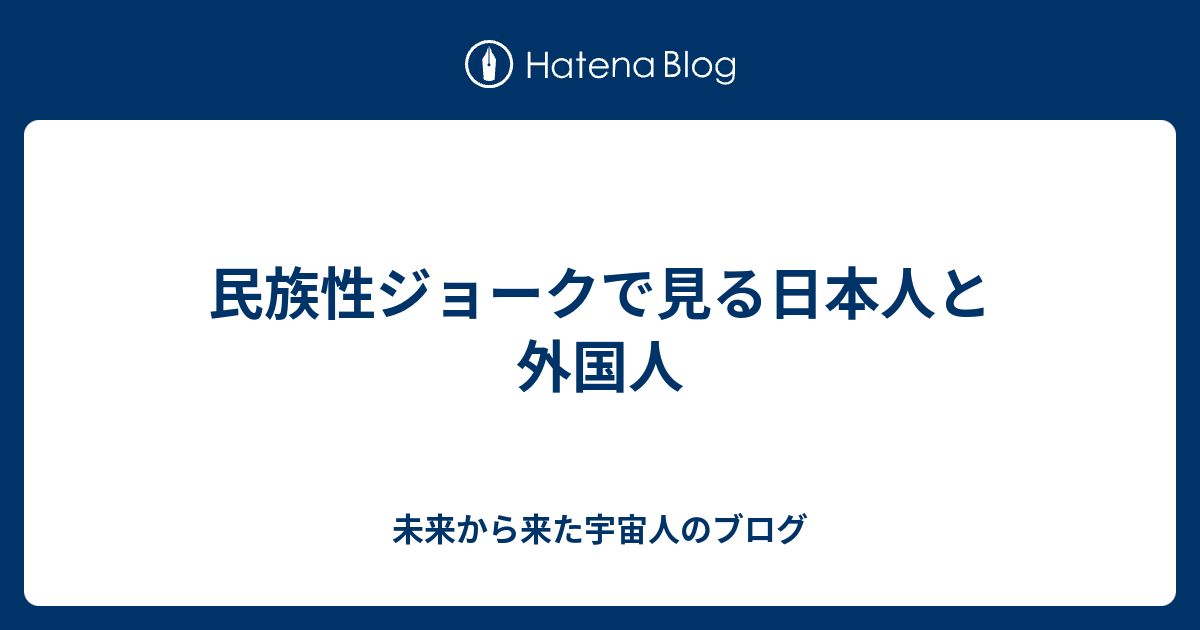 Hatena Blog

民族性ジョークで見る日本人と外国人

未来から来た宇宙人のブログ